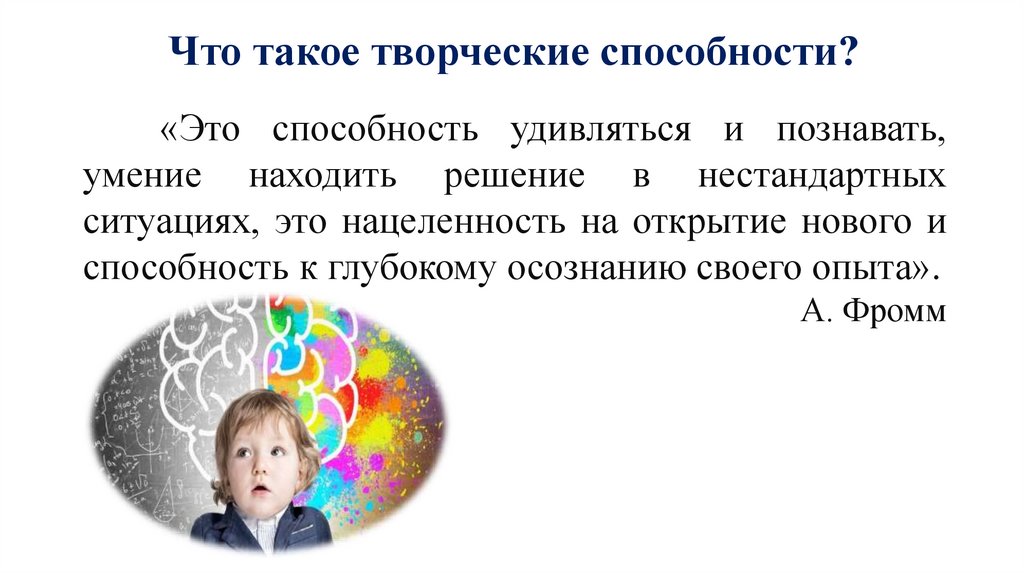 Что такое творческие способности?

«Это способность удивляться и познавать, умение находить решение в нестандартных ситуациях, это нацеленность на открытие нового и способность к глубокому осознанию своего опыта».

А. Фромм